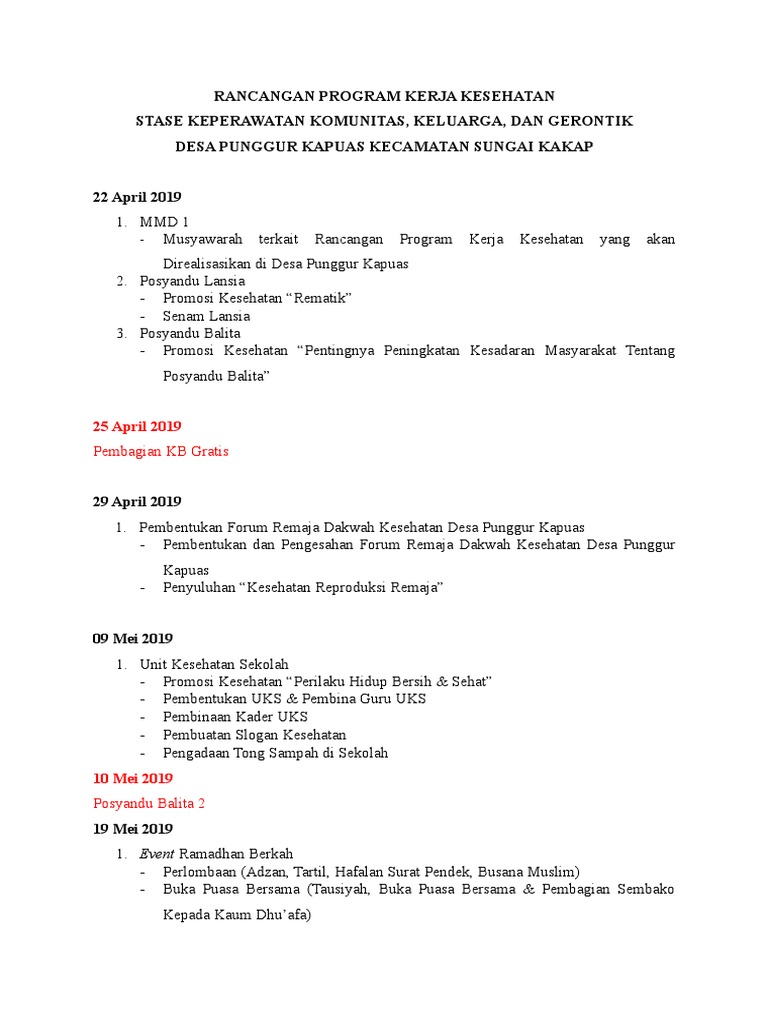 RANCANGAN PROGRAM KERJA KESEHATAN
STASE KEPERAWATAN KOMUNITAS, KELUARGA, DAN GERONTIK
DESA PUNGGUR KAPUAS KECAMATAN SUNGAI KAKAP

22 April 2019

1. MMD 1
- Musyawarah terkait Rancangan Program Kerja Kesehatan yang akan Direalisasikan di Desa Punggur Kapuas
2. Posyandu Lansia
- Promosi Kesehatan “Rematik”
- Senam Lansia
3. Posyandu Balita
- Promosi Kesehatan “Pentingnya Peningkatan Kesadaran Masyarakat Tentang Posyandu Balita”

25 April 2019

Pembagian KB Gratis

29 April 2019

1. Pembentukan Forum Remaja Dakwah Kesehatan Desa Punggur Kapuas
- Pembentukan dan Pengesahan Forum Remaja Dakwah Kesehatan Desa Punggur Kapuas
- Penyuluhan “Kesehatan Reproduksi Remaja”

09 Mei 2019

1. Unit Kesehatan Sekolah
- Promosi Kesehatan “Perilaku Hidup Bersih & Sehat”
- Pembentukan UKS & Pembina Guru UKS
- Pembinaan Kader UKS
- Pembuatan Slogan Kesehatan
- Pengadaan Tong Sampah di Sekolah

10 Mei 2019

Posyandu Balita 2

19 Mei 2019

1. Event Ramadhan Berkah
- Perlombaan (Adzan, Tartil, Hafalan Surat Pendek, Busana Muslim)
- Buka Puasa Bersama (Tausiyah, Buka Puasa Bersama & Pembagian Sembako Kepada Kaum Dhu’afa)